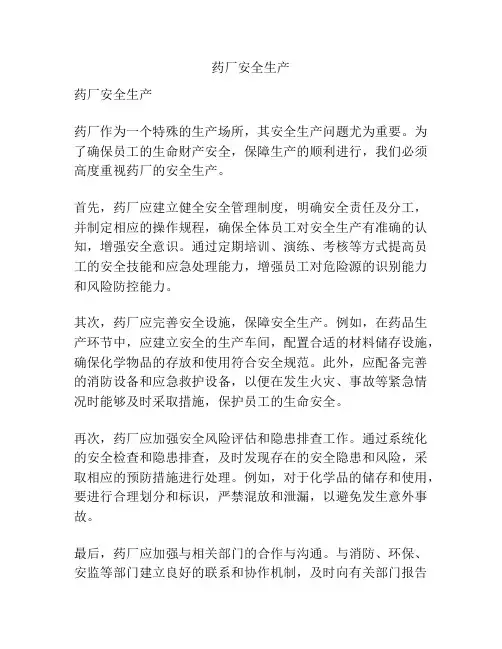 药厂安全生产

药厂安全生产

药厂作为一个特殊的生产场所，其安全生产问题尤为重要。为了确保员工的生命财产安全，保障生产的顺利进行，我们必须高度重视药厂的安全生产。

首先，药厂应建立健全安全管理制度，明确安全责任及分工，并制定相应的操作规程，确保全体员工对安全生产有准确的认知，增强安全意识。通过定期培训、演练、考核等方式提高员工的安全技能和应急处理能力，增强员工对危险源的识别能力和风险防控能力。

其次，药厂应完善安全设施，保障安全生产。例如，在药品生产环节中，应建立安全的生产车间，配置合适的材料储存设施，确保化学物品的存放和使用符合安全规范。此外，应配备完善的消防设备和应急救护设备，以便在发生火灾、事故等紧急情况时能够及时采取措施，保护员工的生命安全。

再次，药厂应加强安全风险评估和隐患排查工作。通过系统化的安全检查和隐患排查，及时发现存在的安全隐患和风险，采取相应的预防措施进行处理。例如，对于化学品的储存和使用，要进行合理划分和标识，严禁混放和泄漏，以避免发生意外事故。

最后，药厂应加强与相关部门的合作与沟通。与消防、环保、安监等部门建立良好的联系和协作机制，及时向有关部门报告